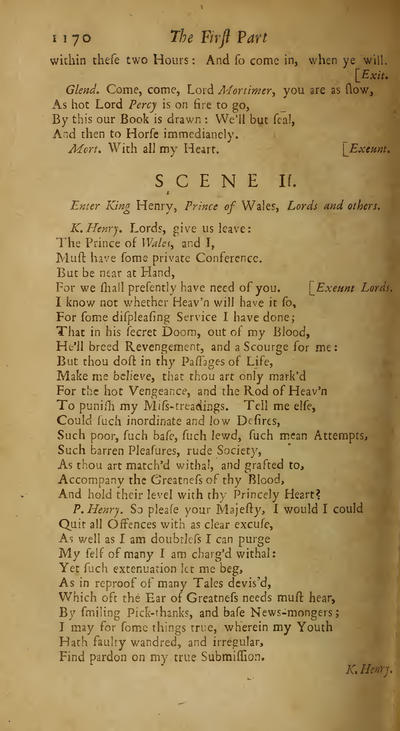 1170 The Firſt Part

within theſe two Hours: And ſo come in, when ye will. [Exit.

Glend. Come, come, Lord Mortimer, you are as ſlow, As hot Lord Percy is on fire to go, By this our Book is drawn: We'll but ſeal, And then to Horſe immediately.

Mort. With all my Heart. [Exeunt.

SCENE II.

Enter King Henry, Prince of Wales, Lords and others.

K. Henry. Lords, give us leave:
The Prince of Wales, and I,
Muſt have ſome private Conference.
But be near at Hand,
For we ſhall preſently have need of you. [Exeunt Lords.
I know not whether Heav'n will have it ſo,
For ſome diſpleaſing Service I have done;
That in his ſecret Doom, out of my Blood,
He'll breed Revengement, and a Scourge for me:
But thou doſt in thy Paſſages of Life,
Make me believe, that thou art only mark'd
For the hot Vengeance, and the Rod of Heav'n
To puniſh my Miſs-treadings. Tell me elſe,
Could ſuch inordinate and low Deſires,
Such poor, ſuch baſe, ſuch lewd, ſuch mean Attempts,
Such barren Pleaſures, rude Society,
As thou art match'd withal, and grafted to,
Accompany the Greatneſs of thy Blood,
And hold their level with thy Princely Heart?

P. Henry. So pleaſe your Majeſty, I would I could
Quit all Offences with as clear excuſe,
As well as I am doubtleſs I can purge
My ſelf of many I am charg'd withal:
Yet ſuch extenuation let me beg,
As in reproof of many Tales devis'd,
Which oft the Ear of Greatneſs needs muſt hear,
By ſmiling Pick-thanks, and baſe News-mongers;
I may for ſome things true, wherein my Youth
Hath faulty wandred, and irregular,
Find pardon on my true Submiſſion.

K. Henry.